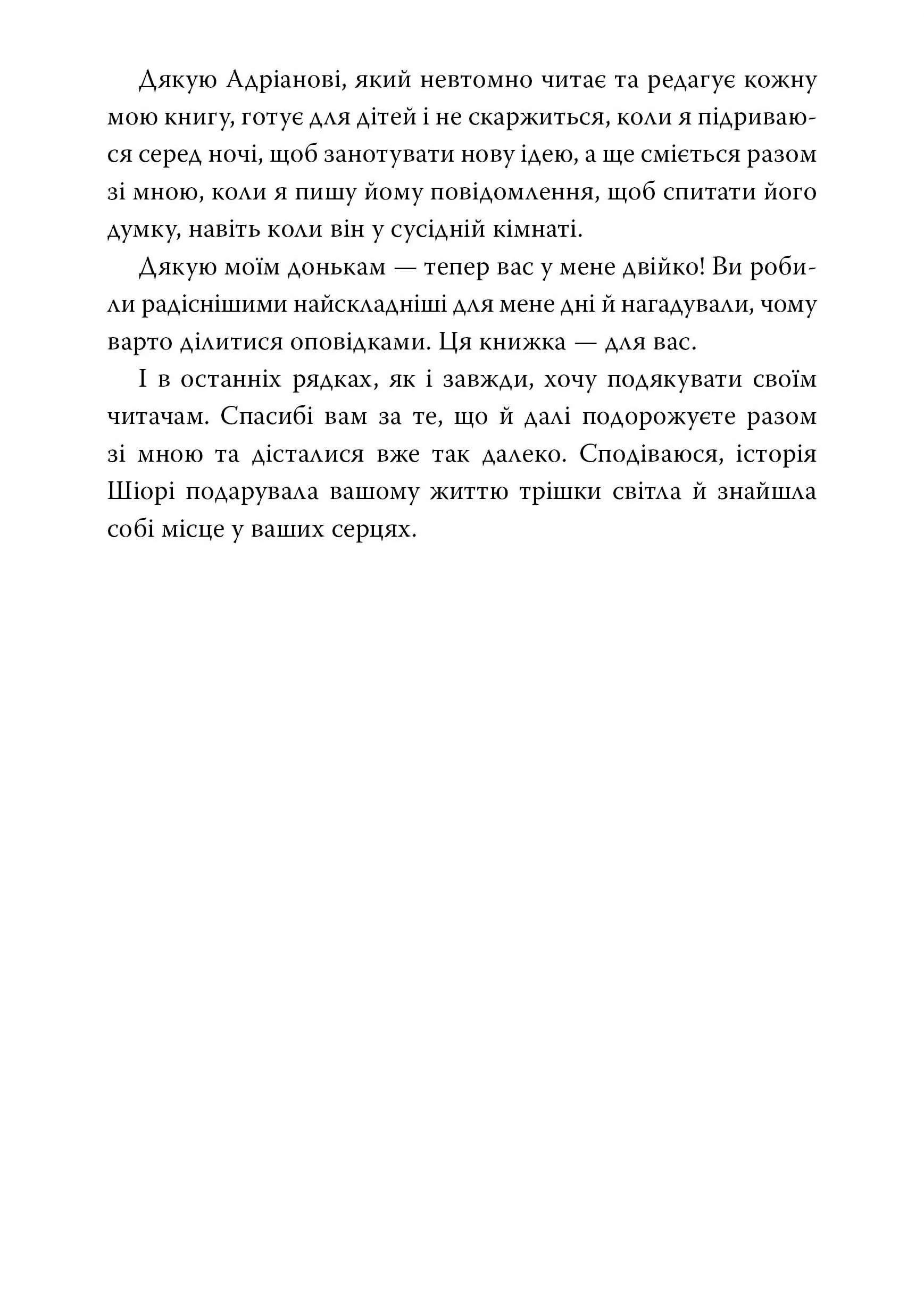 Дякую Адріанові, який невтомно читає та редагує кожну мою книгу, готує для дітей і не скаржиться, коли я підриваюся серед ночі, щоб занотувати нову ідею, а ще сміється разом зі мною, коли я пишу йому повідомлення, щоб спитати його думку, навіть коли він у сусідній кімнаті.

Дякую моїм донькам — тепер вас у мене двійко! Ви робили радіснішими найскладніші для мене дні й нагадували, чому варто ділитися оповідками. Ця книжка — для вас.

І в останніх рядках, як і завжди, хочу подякувати своїм читачам. Спасибі вам за те, що й далі подорожуєте разом зі мною та дісталися вже так далеко. Сподіваюся, історія Шіорі подарувала вашому життю трішки світла й знайшла собі місце у ваших серцях.